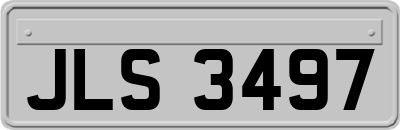 JLS 3497